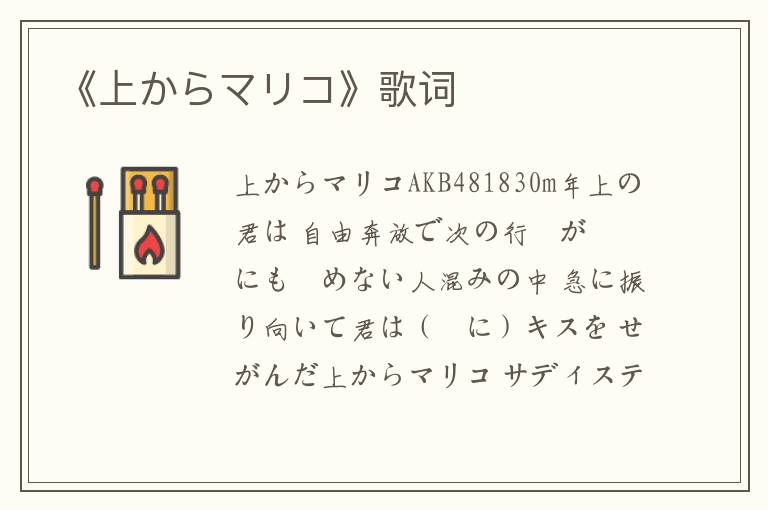 《上からマリコ》歌词

上からマリコAKB481830m年上の君は 自由奔放で次の行　が　にも　めない人混みの中 急に振り向いて君は（　に）キスをせがんだ上からマリコ サディステ